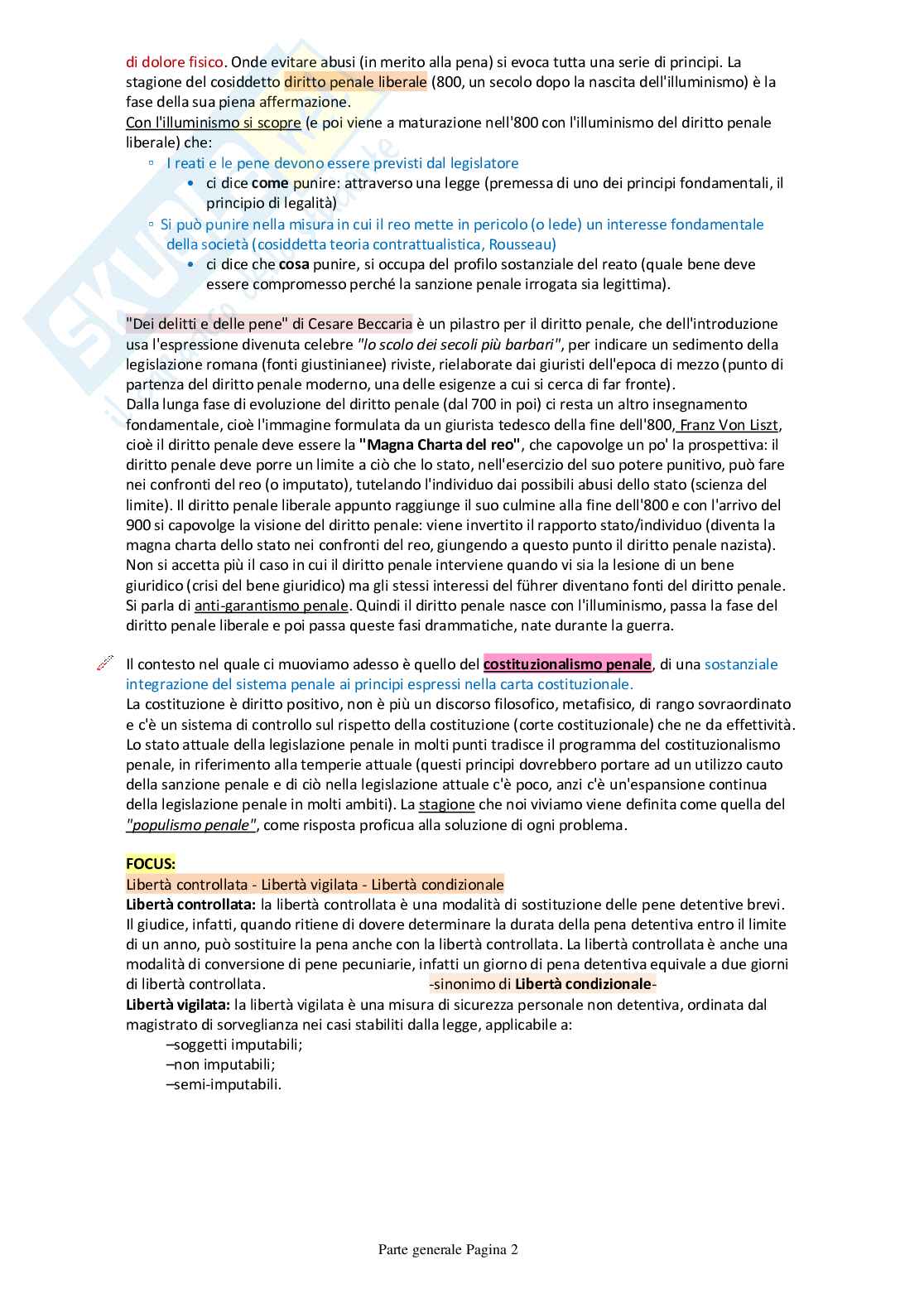 di dolore fisico. Onde evitare abusi (in merito alla pena) si evoca tutta una serie di principi. La stagione del cosiddetto diritto penale liberale (800, un secolo dopo la nascita dell'illuminismo) è la fase della sua piena affermazione.
Con l'illuminismo si scopre (e poi viene a maturazione nell'800 con l'illuminismo del diritto penale liberale) che:
▫ I reati e le pene devono essere previsti dal legislatore
• ci dice **come** punire: attraverso una legge (premessa di uno dei principi fondamentali, il principio di legalità)
▫ Si può punire nella misura in cui il reo mette in pericolo (o lede) un interesse fondamentale della società (cosiddetta teoria contrattualistica, Rousseau)
• ci dice che **cosa** punire, si occupa del profilo sostanziale del reato (quale bene deve essere compromesso perché la sanzione penale irrogata sia legittima).

"Dei delitti e delle pene" di Cesare Beccaria è un pilastro per il diritto penale, che dell'introduzione usa l'espressione divenuta celebre *"lo scolo dei secoli più barbari"*, per indicare un sedimento della legislazione romana (fonti giustinianee) riviste, rielaborate dai giuristi dell'epoca di mezzo (punto di partenza del diritto penale moderno, una delle esigenze a cui si cerca di far fronte).
Dalla lunga fase di evoluzione del diritto penale (dal 700 in poi) ci resta un altro insegnamento fondamentale, cioè l'immagine formulata da un giurista tedesco della fine dell'800, Franz Von Liszt, cioè il diritto penale deve essere la **"Magna Charta del reo"**, che capovolge un po' la prospettiva: il diritto penale deve porre un limite a ciò che lo stato, nell'esercizio del suo potere punitivo, può fare nei confronti del reo (o imputato), tutelando l'individuo dai possibili abusi dello stato (scienza del limite). Il diritto penale liberale appunto raggiunge il suo culmine alla fine dell'800 e con l'arrivo del 900 si capovolge la visione del diritto penale: viene invertito il rapporto stato/individuo (diventa la magna charta dello stato nei confronti del reo, giungendo a questo punto il diritto penale nazista). Non si accetta più il caso in cui il diritto penale interviene quando vi sia la lesione di un bene giuridico (crisi del bene giuridico) ma gli stessi interessi del führer diventano fonti del diritto penale. Si parla di anti-garantismo penale. Quindi il diritto penale nasce con l'illuminismo, passa la fase del diritto penale liberale e poi passa queste fasi drammatiche, nate durante la guerra.

Il contesto nel quale ci muoviamo adesso è quello del **costituzionalismo penale**, di una sostanziale integrazione del sistema penale ai principi espressi nella carta costituzionale.
La costituzione è diritto positivo, non è più un discorso filosofico, metafisico, di rango sovraordinato e c'è un sistema di controllo sul rispetto della costituzione (corte costituzionale) che ne da effettività. Lo stato attuale della legislazione penale in molti punti tradisce il programma del costituzionalismo penale, in riferimento alla temperie attuale (questi principi dovrebbero portare ad un utilizzo cauto della sanzione penale e di ciò nella legislazione attuale c'è poco, anzi c'è un'espansione continua della legislazione penale in molti ambiti). La stagione che noi viviamo viene definita come quella del *"populismo penale"*, come risposta proficua alla soluzione di ogni problema.

**FOCUS:**
Libertà controllata - Libertà vigilata - Libertà condizionale
**Libertà controllata:** la libertà controllata è una modalità di sostituzione delle pene detentive brevi. Il giudice, infatti, quando ritiene di dovere determinare la durata della pena detentiva entro il limite di un anno, può sostituire la pena anche con la libertà controllata. La libertà controllata è anche una modalità di conversione di pene pecuniarie, infatti un giorno di pena detentiva equivale a due giorni di libertà controllata. -sinonimo di **Libertà condizionale**-
**Libertà vigilata:** la libertà vigilata è una misura di sicurezza personale non detentiva, ordinata dal magistrato di sorveglianza nei casi stabiliti dalla legge, applicabile a:
–soggetti imputabili;
–non imputabili;
–semi-imputabili.

Parte generale Pagina 2